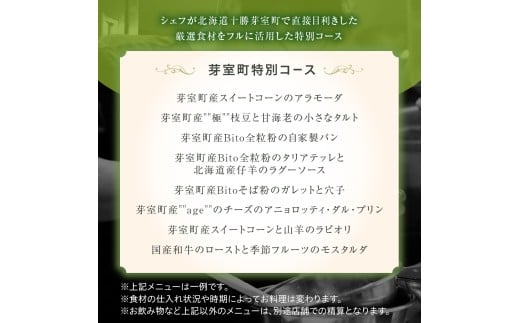 シェフが北海道十勝芽室町で直接目利きした
厳選食材をフルに活用した特別コース

芽室町特別コース

芽室町産スイートコーンのアラモーダ

芽室町産""極""枝豆と甘海老の小さなタルト

芽室町産Bito全粒粉の自家製パン

芽室町産Bito全粒粉のタリアテッレと
北海道産仔羊のラグーソース

芽室町産Bitoそば粉のガレットと穴子

芽室町産""age""のチーズのアニョロッティ・ダル・プリン

芽室町産スイートコーンと山羊のラビオリ

国産和牛のローストと季節フルーツのモスタルダ

※上記メニューは一例です。
※食材の仕入れ状況や時期によってお料理は変わります。
※お飲み物など上記以外のメニューは、別途店舗での精算となります。